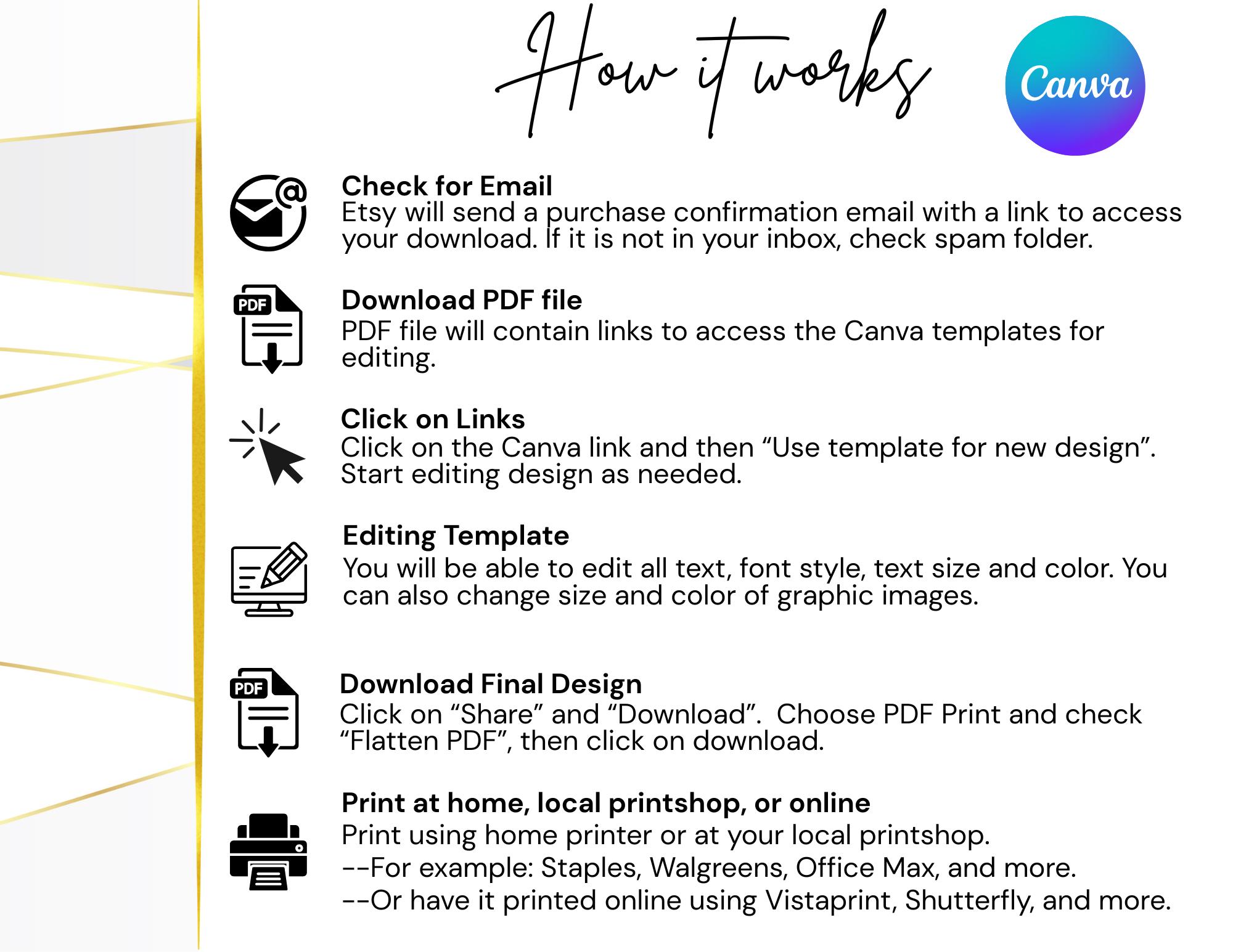 How it works

Canva

Check for Email
Etsy will send a purchase confirmation email with a link to access your download. If it is not in your inbox, check spam folder.

PDF

Download PDF file
PDF file will contain links to access the Canva templates for editing.

Click on Links
Click on the Canva link and then “Use template for new design”. Start editing design as needed.

Editing Template
You will be able to edit all text, font style, text size and color. You can also change size and color of graphic images.

PDF

Download Final Design
Click on “Share” and “Download”. Choose PDF Print and check “Flatten PDF”, then click on download.

Print at home, local printshop, or online
Print using home printer or at your local printshop.
--For example: Staples, Walgreens, Office Max, and more.
--Or have it printed online using Vistaprint, Shutterfly, and more.